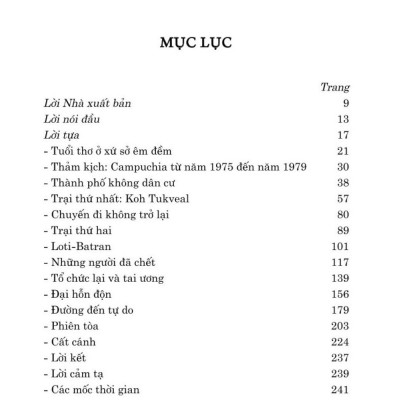 MỤC LỤC

| | Trang |
|---|---|
| Lời Nhà xuất bản | 9 |
| Lời nói đầu | 13 |
| Lời tựa | 17 |
| - Tuổi thơ ở xứ sở êm đềm | 21 |
| - Thảm kịch: Campuchia từ năm 1975 đến năm 1979 | 30 |
| - Thành phố không dân cư | 38 |
| - Trại thứ nhất: Koh Tukveal | 57 |
| - Chuyến đi không trở lại | 80 |
| - Trại thứ hai | 89 |
| - Loti-Batran | 101 |
| - Những người đã chết | 117 |
| - Tổ chức lại và tai ương | 139 |
| - Đại hỗn độn | 156 |
| - Đường đến tự do | 179 |
| - Phiên tòa | 203 |
| - Cất cánh | 224 |
| - Lời kết | 237 |
| - Lời cảm tạ | 239 |
| - Các mốc thời gian | 241 |